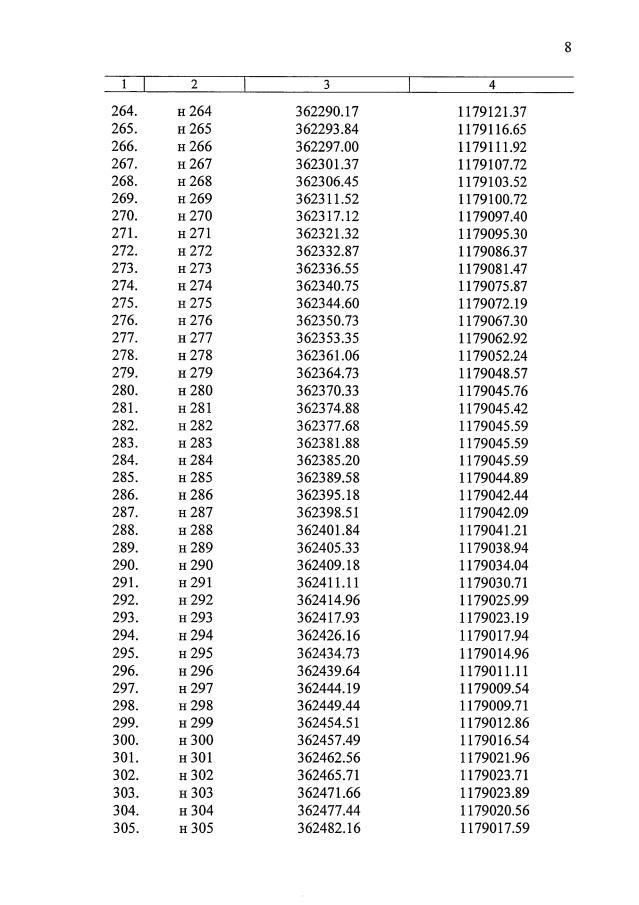 8

| 1 | 2 | 3 | 4 |
|---|---|---|---|
| 264. | н 264 | 362290.17 | 1179121.37 |
| 265. | н 265 | 362293.84 | 1179116.65 |
| 266. | н 266 | 362297.00 | 1179111.92 |
| 267. | н 267 | 362301.37 | 1179107.72 |
| 268. | н 268 | 362306.45 | 1179103.52 |
| 269. | н 269 | 362311.52 | 1179100.72 |
| 270. | н 270 | 362317.12 | 1179097.40 |
| 271. | н 271 | 362321.32 | 1179095.30 |
| 272. | н 272 | 362332.87 | 1179086.37 |
| 273. | н 273 | 362336.55 | 1179081.47 |
| 274. | н 274 | 362340.75 | 1179075.87 |
| 275. | н 275 | 362344.60 | 1179072.19 |
| 276. | н 276 | 362350.73 | 1179067.30 |
| 277. | н 277 | 362353.35 | 1179062.92 |
| 278. | н 278 | 362361.06 | 1179052.24 |
| 279. | н 279 | 362364.73 | 1179048.57 |
| 280. | н 280 | 362370.33 | 1179045.76 |
| 281. | н 281 | 362374.88 | 1179045.42 |
| 282. | н 282 | 362377.68 | 1179045.59 |
| 283. | н 283 | 362381.88 | 1179045.59 |
| 284. | н 284 | 362385.20 | 1179045.59 |
| 285. | н 285 | 362389.58 | 1179044.89 |
| 286. | н 286 | 362395.18 | 1179042.44 |
| 287. | н 287 | 362398.51 | 1179042.09 |
| 288. | н 288 | 362401.84 | 1179041.21 |
| 289. | н 289 | 362405.33 | 1179038.94 |
| 290. | н 290 | 362409.18 | 1179034.04 |
| 291. | н 291 | 362411.11 | 1179030.71 |
| 292. | н 292 | 362414.96 | 1179025.99 |
| 293. | н 293 | 362417.93 | 1179023.19 |
| 294. | н 294 | 362426.16 | 1179017.94 |
| 295. | н 295 | 362434.73 | 1179014.96 |
| 296. | н 296 | 362439.64 | 1179011.11 |
| 297. | н 297 | 362444.19 | 1179009.54 |
| 298. | н 298 | 362449.44 | 1179009.71 |
| 299. | н 299 | 362454.51 | 1179012.86 |
| 300. | н 300 | 362457.49 | 1179016.54 |
| 301. | н 301 | 362462.56 | 1179021.96 |
| 302. | н 302 | 362465.71 | 1179023.71 |
| 303. | н 303 | 362471.66 | 1179023.89 |
| 304. | н 304 | 362477.44 | 1179020.56 |
| 305. | н 305 | 362482.16 | 1179017.59 |